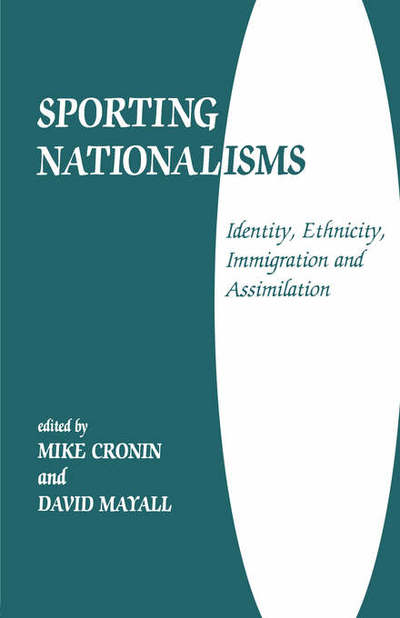 SPORTING NATIONALISMS

Identity, Ethnicity, Immigration and Assimilation

edited by
MIKE CRONIN
and
DAVID MAYALL